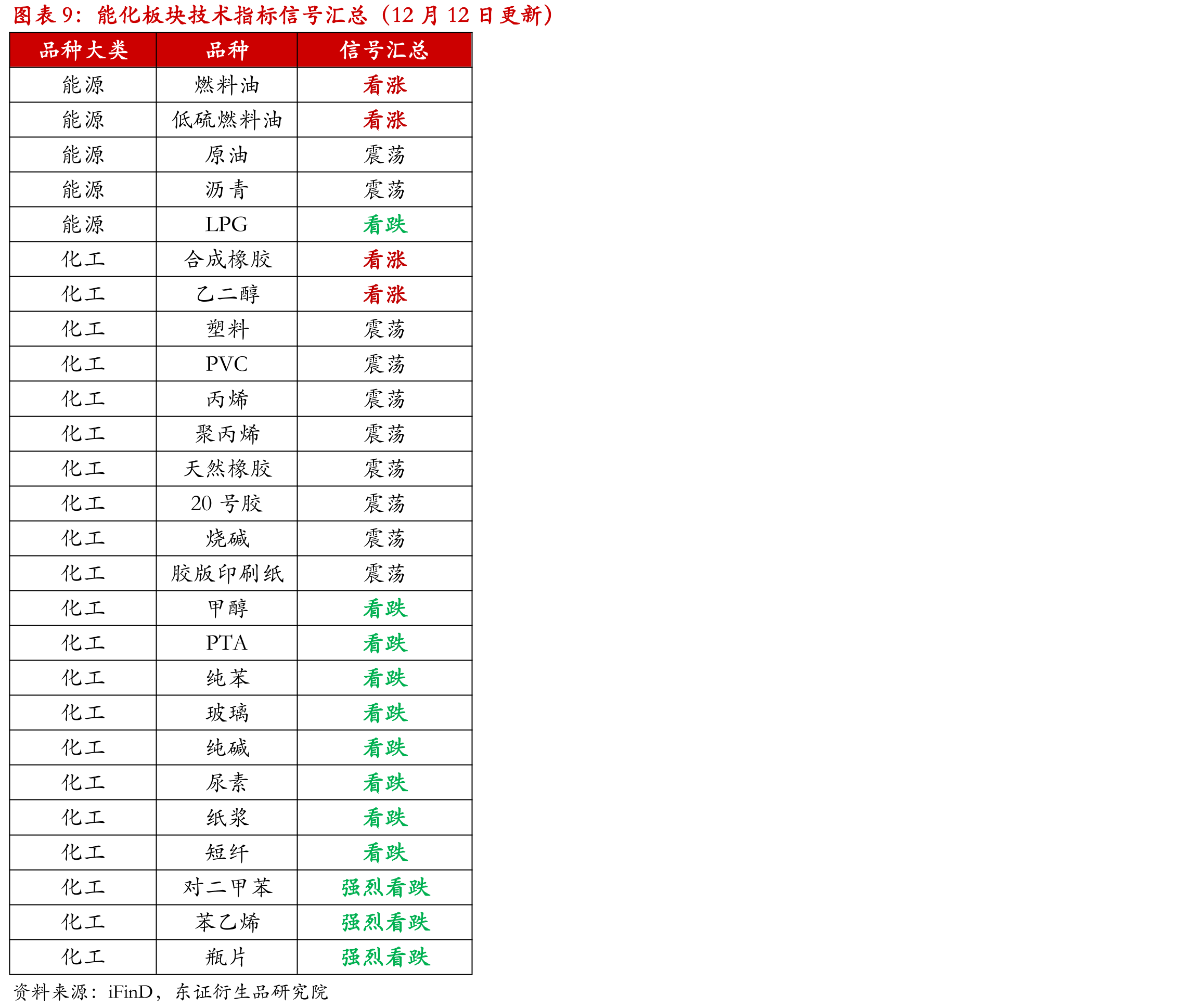 图表9：能化板块技术指标信号汇总（12月12日更新）

| 品种大类 | 品种 | 信号汇总 |
|---|---|---|
| 能源 | 燃料油 | 看涨 |
| 能源 | 低硫燃料油 | 看涨 |
| 能源 | 原油 | 震荡 |
| 能源 | 沥青 | 震荡 |
| 能源 | LPG | 看跌 |
| 化工 | 合成橡胶 | 看涨 |
| 化工 | 乙二醇 | 看涨 |
| 化工 | 塑料 | 震荡 |
| 化工 | PVC | 震荡 |
| 化工 | 丙烯 | 震荡 |
| 化工 | 聚丙烯 | 震荡 |
| 化工 | 天然橡胶 | 震荡 |
| 化工 | 20号胶 | 震荡 |
| 化工 | 烧碱 | 震荡 |
| 化工 | 胶版印刷纸 | 震荡 |
| 化工 | 甲醇 | 看跌 |
| 化工 | PTA | 看跌 |
| 化工 | 纯苯 | 看跌 |
| 化工 | 玻璃 | 看跌 |
| 化工 | 纯碱 | 看跌 |
| 化工 | 尿素 | 看跌 |
| 化工 | 纸浆 | 看跌 |
| 化工 | 短纤 | 看跌 |
| 化工 | 对二甲苯 | 强烈看跌 |
| 化工 | 苯乙烯 | 强烈看跌 |
| 化工 | 瓶片 | 强烈看跌 |

资料来源：iFinD，东证衍生品研究院